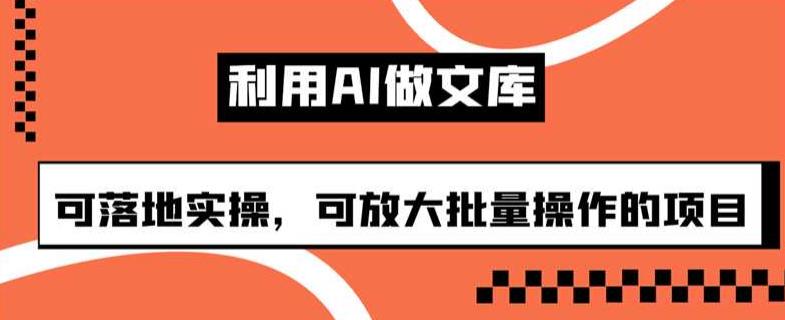 利用AI做文库

可落地实操，可放大批量操作的项目